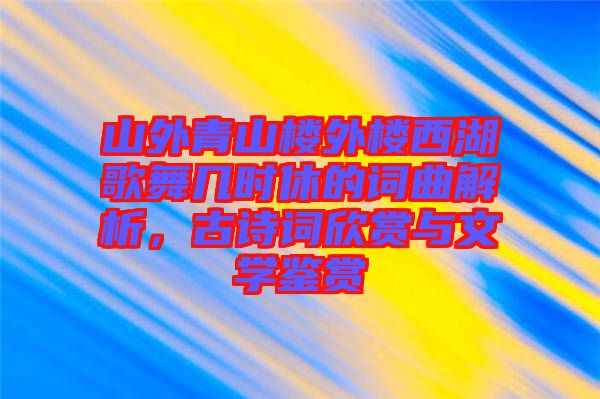 山外青山楼外楼西湖歌舞几时休的词曲解析，古诗词欣赏与文学鉴赏